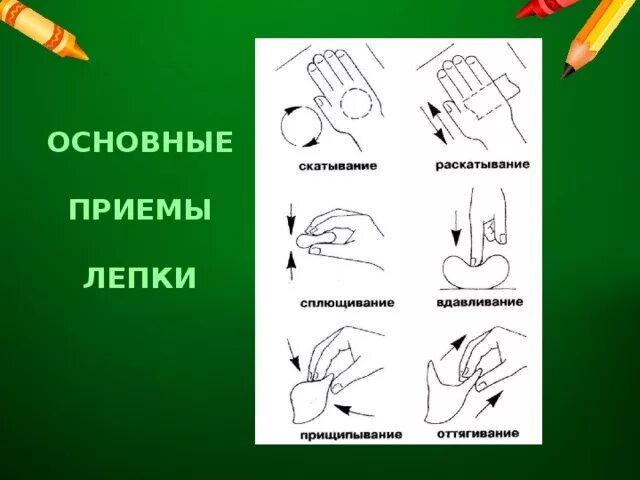 ОСНОВНЫЕ

ПРИЕМЫ

ЛЕПКИ

скатывание

раскатывание

сплющивание

вдавливание

прищипывание

оттягивание